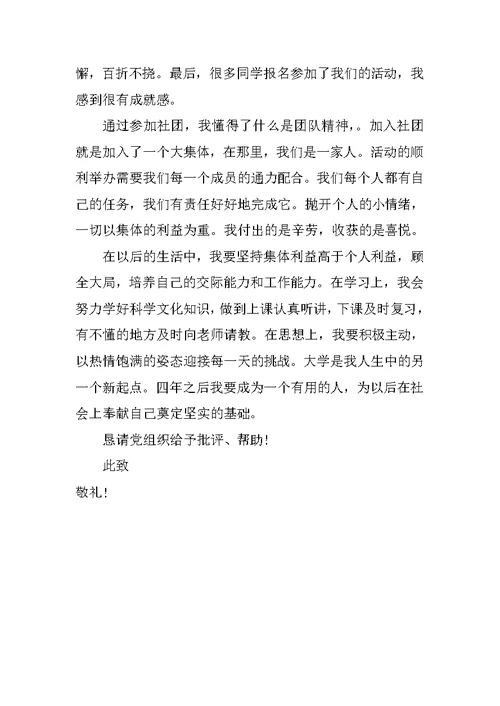 懈，百折不挠。最后，很多同学报名参加了我们的活动，我感到很有成就感。

通过参加社团，我懂得了什么是团队精神，。加入社团就是加入了一个大集体，在那里，我们是一家人。活动的顺利举办需要我们每一个成员的通力配合。我们每个人都有自己的任务，我们有责任好好地完成它。抛开个人的小情绪，一切以集体的利益为重。我付出的是辛劳，收获的是喜悦。

在以后的生活中，我要坚持集体利益高于个人利益，顾全大局，培养自己的交际能力和工作能力。在学习上，我会努力学好科学文化知识，做到上课认真听讲，下课及时复习，有不懂的地方及时向老师请教。在思想上，我要积极主动，以热情饱满的姿态迎接每一天的挑战。大学是我人生中的另一个新起点。四年之后我要成为一个有用的人，为以后在社会上奉献自己奠定坚实的基础。

恳请党组织给予批评、帮助！

此致

敬礼！